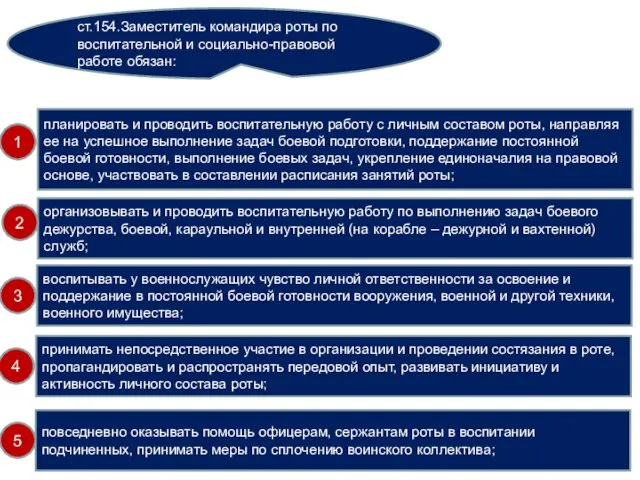 ст.154.Заместитель командира роты по воспитательной и социально-правовой работе обязан:

1

планировать и проводить воспитательную работу с личным составом роты, направляя ее на успешное выполнение задач боевой подготовки, поддержание постоянной боевой готовности, выполнение боевых задач, укрепление единоначалия на правовой основе, участвовать в составлении расписания занятий роты;

2

организовывать и проводить воспитательную работу по выполнению задач боевого дежурства, боевой, караульной и внутренней (на корабле – дежурной и вахтенной) служб;

3

воспитывать у военнослужащих чувство личной ответственности за освоение и поддержание в постоянной боевой готовности вооружения, военной и другой техники, военного имущества;

4

принимать непосредственное участие в организации и проведении состязания в роте, пропагандировать и распространять передовой опыт, развивать инициативу и активность личного состава роты;

5

повседневно оказывать помощь офицерам, сержантам роты в воспитании подчиненных, принимать меры по сплочению воинского коллектива;